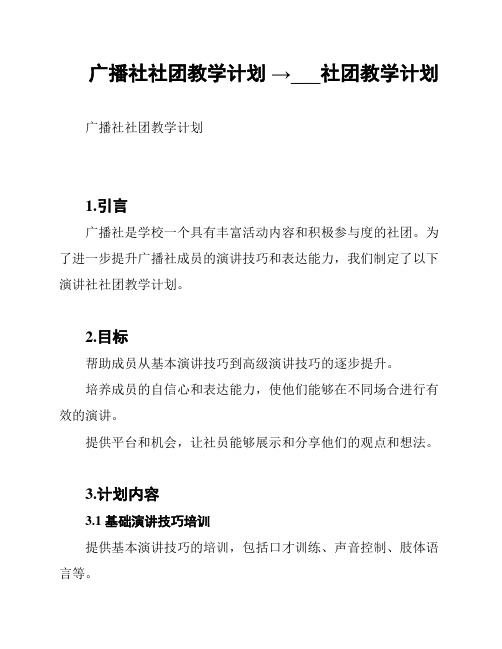 广播社社团教学计划 →___社团教学计划

广播社社团教学计划

1.引言

广播社是学校一个具有丰富活动内容和积极参与度的社团。为了进一步提升广播社成员的演讲技巧和表达能力，我们制定了以下演讲社社团教学计划。

2.目标

帮助成员从基本演讲技巧到高级演讲技巧的逐步提升。

培养成员的自信心和表达能力，使他们能够在不同场合进行有效的演讲。

提供平台和机会，让社员能够展示和分享他们的观点和想法。

3.计划内容

3.1 基础演讲技巧培训

提供基本演讲技巧的培训，包括口才训练、声音控制、肢体语言等。